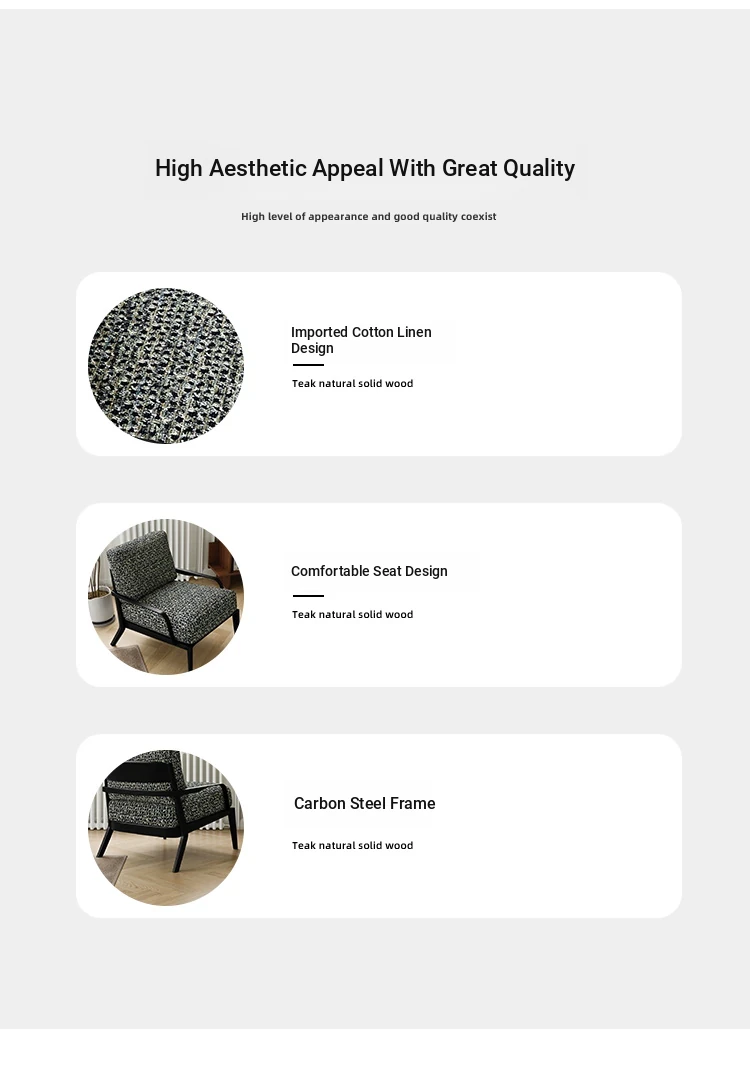 High Aesthetic Appeal With Great Quality

High level of appearance and good quality coexist

Imported Cotton Linen Design

Teak natural solid wood

Comfortable Seat Design

Teak natural solid wood

Carbon Steel Frame

Teak natural solid wood